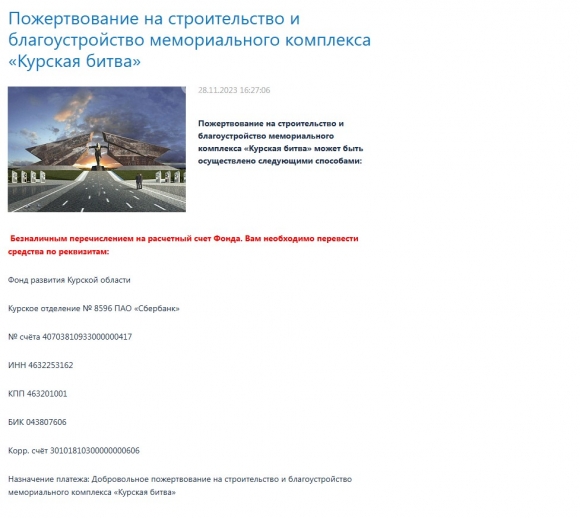 Пожертвование на строительство и благоустройство мемориального комплекса «Курская битва»

28.11.2023 16:27:06

Пожертвование на строительство и благоустройство мемориального комплекса «Курская битва» может быть осуществлено следующими способами:

Безналичным перечислением на расчетный счет Фонда. Вам необходимо перевести средства по реквизитам:

Фонд развития Курской области

Курское отделение № 8596 ПАО «Сбербанк»

№ счёта 40703810933000000417

ИНН 4632253162

КПП 463201001

БИК 043807606

Корр. счёт 30101810300000000606

Назначение платежа: Добровольное пожертвование на строительство и благоустройство мемориального комплекса «Курская битва»